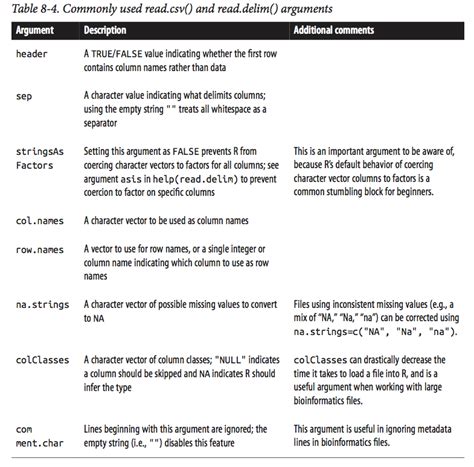 Table 8-4. Commonly used read.csv() and read.delim() arguments

| Argument | Description | Additional comments |
|---|---|---|
| header | A TRUE/FALSE value indicating whether the first row contains column names rather than data | |
| sep | A character value indicating what delimits columns; using the empty string "" treats all whitespace as a separator | |
| stringsAs Factors | Setting this argument as FALSE prevents R from coercing character vectors to factors for all columns; see argument asis in help(read.delim) to prevent coercion to factor on specific columns | This is an important argument to be aware of, because R's default behavior of coercing character vector columns to factors is a common stumbling block for beginners. |
| col.names | A character vector to be used as column names | |
| row.names | A vector to use for row names, or a single integer or column name indicating which column to use as row names | |
| na.strings | A character vector of possible missing values to convert to NA | Files using inconsistent missing values (e.g., a mix of "NA," "Na," "na") can be corrected using na.strings=c("NA", "Na", "na"). |
| colClasses | A character vector of column classes; "NULL" indicates a column should be skipped and NA indicates R should infer the type | colClasses can drastically decrease the time it takes to load a file into R, and is a useful argument when working with large bioinformatics files. |
| com ment.char | Lines beginning with this argument are ignored; the empty string (i.e., "") disables this feature | This argument is useful in ignoring metadata lines in bioinformatics files. |